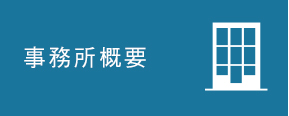 事務所概要